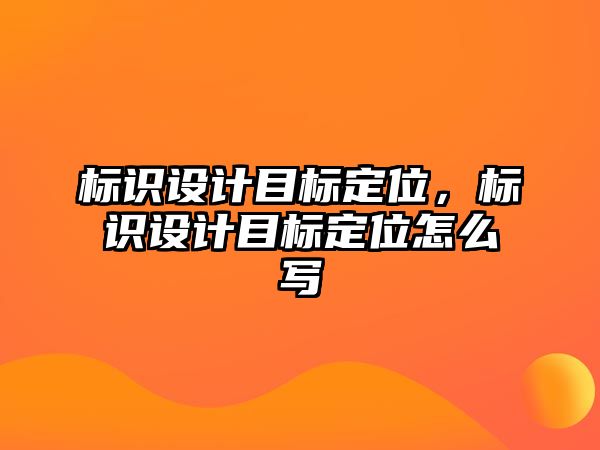 标识设计目标定位，标识设计目标定位怎么写